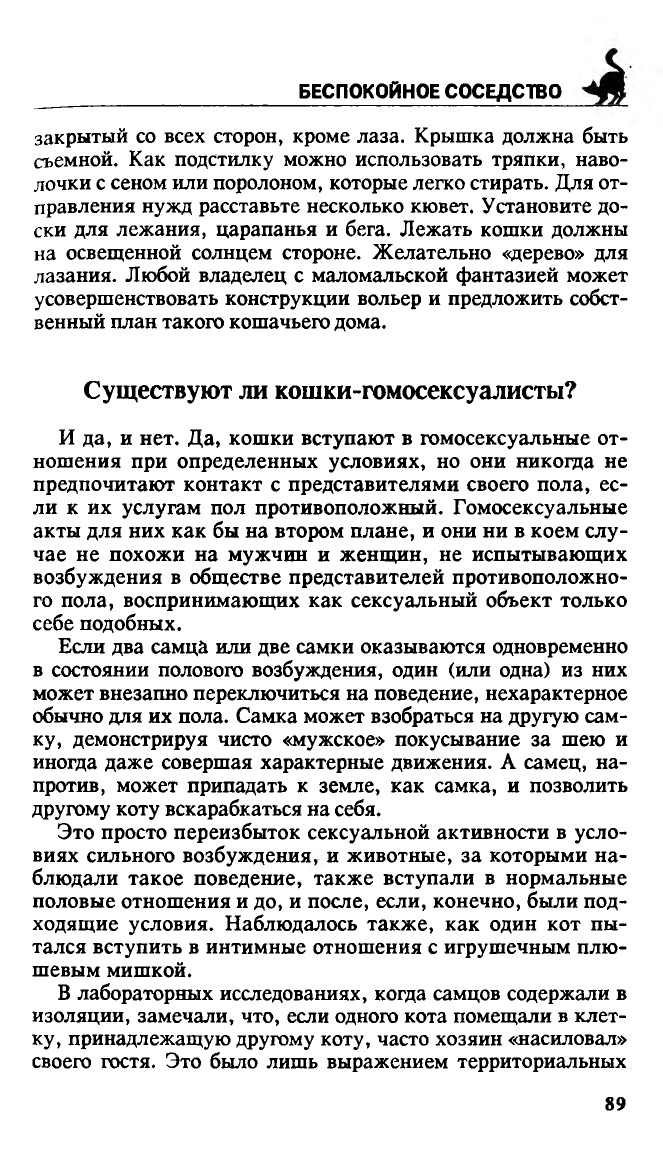 БЕСПОКОЙНОЕ СОСЕДСТВО

закрытый со всех сторон, кроме лаза. Крышка должна быть съемной. Как подстилку можно использовать тряпки, наволочки с сеном или поролоном, которые легко стирать. Для отправления нужд расставьте несколько кювет. Установите доски для лежания, царапанья и бега. Лежать кошки должны на освещенной солнцем стороне. Желательно «дерево» для лазания. Любой владелец с маломальской фантазией может усовершенствовать конструкции вольер и предложить собственный план такого кошачьего дома.

Существуют ли кошки-гомосексуалисты?

И да, и нет. Да, кошки вступают в гомосексуальные отношения при определенных условиях, но они никогда не предпочитают контакт с представителями своего пола, если к их услугам пол противоположный. Гомосексуальные акты для них как бы на втором плане, и они ни в коем случае не похожи на мужчин и женщин, не испытывающих возбуждения в обществе представителей противоположного пола, воспринимающих как сексуальный объект только себе подобных.

Если два самца или две самки оказываются одновременно в состоянии полового возбуждения, один (или одна) из них может внезапно переключиться на поведение, нехарактерное обычно для их пола. Самка может взобраться на другую самку, демонстрируя чисто «мужское» покусывание за шею и иногда даже совершая характерные движения. А самец, напротив, может припадать к земле, как самка, и позволить другому коту вскарабкаться на себя.

Это просто переизбыток сексуальной активности в условиях сильного возбуждения, и животные, за которыми наблюдали такое поведение, также вступали в нормальные половые отношения и до, и после, если, конечно, были подходящие условия. Наблюдалось также, как один кот пытался вступить в интимные отношения с игрушечным плюшевым мишкой.

В лабораторных исследованиях, когда самцов содержали в изоляции, замечали, что, если одного кота помещали в клетку, принадлежащую другому коту, часто хозяин «насиловал» своего гостя. Это было лишь выражением территориальных

89